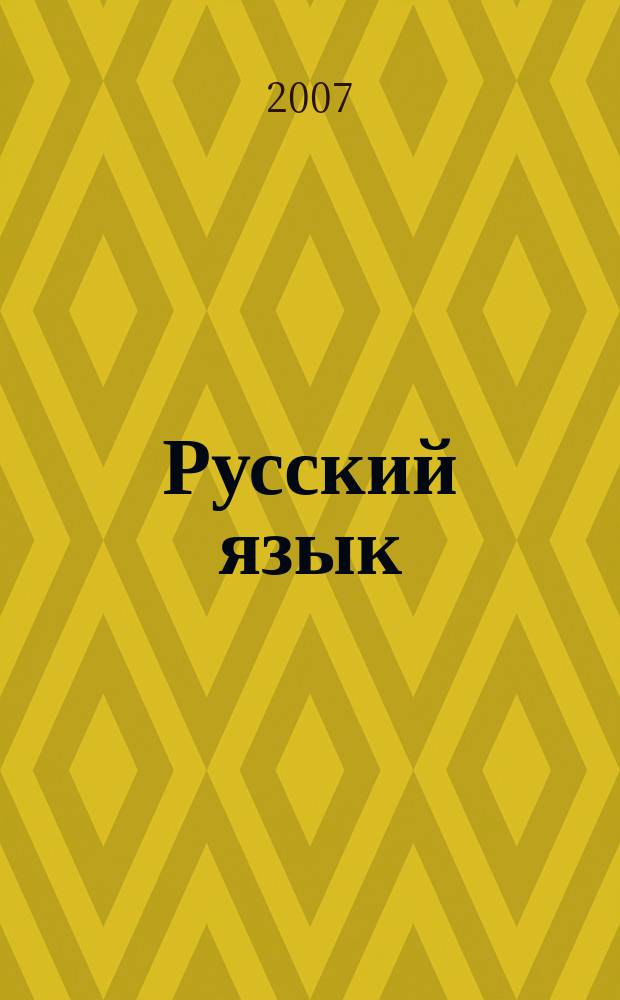 2007

Русский язык